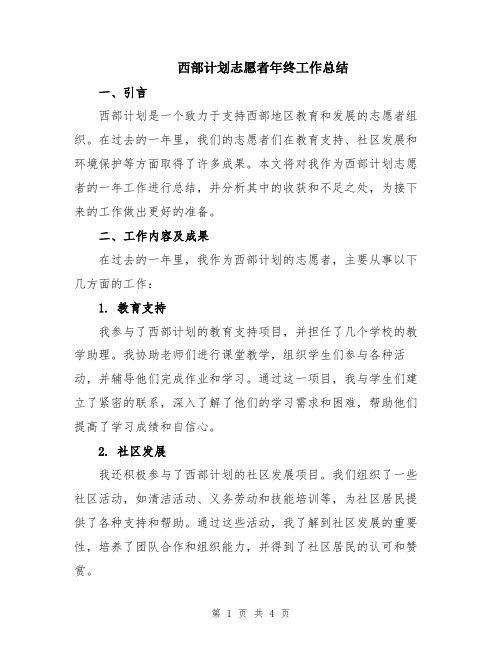 西部计划志愿者年终工作总结

一、引言

西部计划是一个致力于支持西部地区教育和发展的志愿者组织。在过去的一年里，我们的志愿者们在教育支持、社区发展和环境保护等方面取得了许多成果。本文将对我作为西部计划志愿者的一年工作进行总结，并分析其中的收获和不足之处，为接下来的工作做出更好的准备。

二、工作内容及成果

在过去的一年里，我作为西部计划的志愿者，主要从事以下几方面的工作：

1. 教育支持

我参与了西部计划的教育支持项目，并担任了几个学校的教学助理。我协助老师们进行课堂教学，组织学生们参与各种活动，并辅导他们完成作业和学习。通过这一项目，我与学生们建立了紧密的联系，深入了解了他们的学习需求和困难，帮助他们提高了学习成绩和自信心。

2. 社区发展

我还积极参与了西部计划的社区发展项目。我们组织了一些社区活动，如清洁活动、义务劳动和技能培训等，为社区居民提供了各种支持和帮助。通过这些活动，我了解到社区发展的重要性，培养了团队合作和组织能力，并得到了社区居民的认可和赞赏。

第 1 页 共 4 页